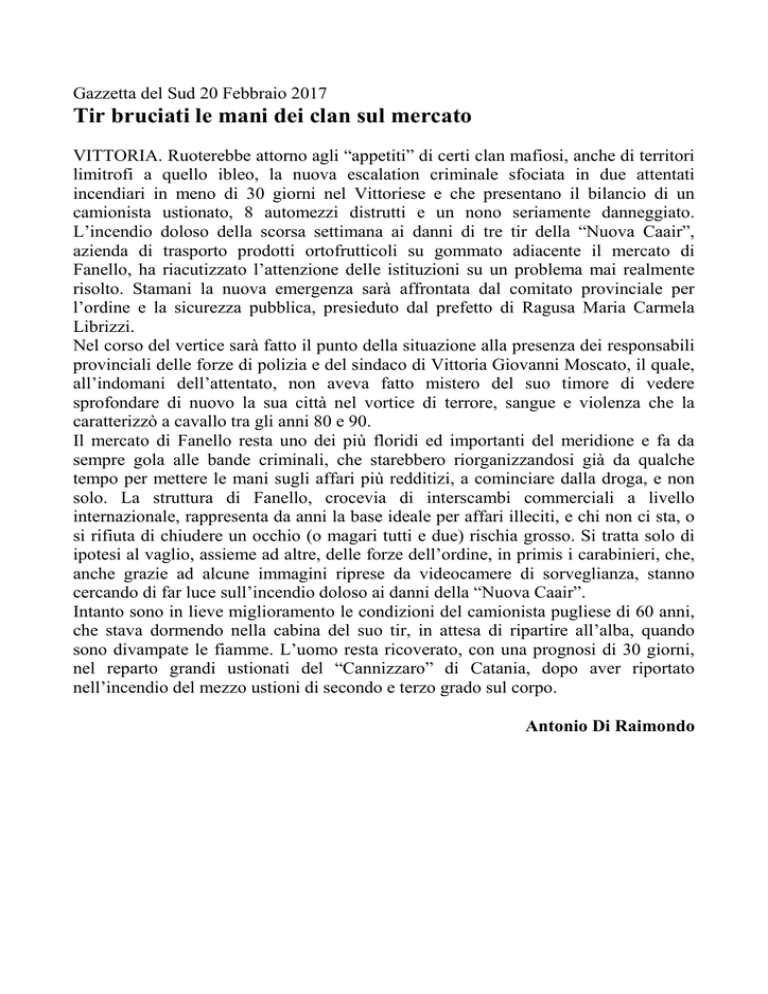 Gazzetta del Sud 20 Febbraio 2017

Tir bruciati le mani dei clan sul mercato

VITTORIA. Ruoterebbe attorno agli “appetiti” di certi clan mafiosi, anche di territori limitrofi a quello ibleo, la nuova escalation criminale sfociata in due attentati incendiari in meno di 30 giorni nel Vittoriese e che presentano il bilancio di un camionista ustionato, 8 automezzi distrutti e un nono seriamente danneggiato. L’incendio doloso della scorsa settimana ai danni di tre tir della “Nuova Caair”, azienda di trasporto prodotti ortofrutticoli su gommato adiacente il mercato di Fanello, ha riacutizzato l’attenzione delle istituzioni su un problema mai realmente risolto. Stamani la nuova emergenza sarà affrontata dal comitato provinciale per l’ordine e la sicurezza pubblica, presieduto dal prefetto di Ragusa Maria Carmela Librizzi.
Nel corso del vertice sarà fatto il punto della situazione alla presenza dei responsabili provinciali delle forze di polizia e del sindaco di Vittoria Giovanni Moscato, il quale, all’indomani dell’attentato, non aveva fatto mistero del suo timore di vedere sprofondare di nuovo la sua città nel vortice di terrore, sangue e violenza che la caratterizzò a cavallo tra gli anni 80 e 90.
Il mercato di Fanello resta uno dei più floridi ed importanti del meridione e fa da sempre gola alle bande criminali, che starebbero riorganizzandosi già da qualche tempo per mettere le mani sugli affari più redditizi, a cominciare dalla droga, e non solo. La struttura di Fanello, crocevia di interscambi commerciali a livello internazionale, rappresenta da anni la base ideale per affari illeciti, e chi non ci sta, o si rifiuta di chiudere un occhio (o magari tutti e due) rischia grosso. Si tratta solo di ipotesi al vaglio, assieme ad altre, delle forze dell’ordine, in primis i carabinieri, che, anche grazie ad alcune immagini riprese da videocamere di sorveglianza, stanno cercando di far luce sull’incendio doloso ai danni della “Nuova Caair”.
Intanto sono in lieve miglioramento le condizioni del camionista pugliese di 60 anni, che stava dormendo nella cabina del suo tir, in attesa di ripartire all’alba, quando sono divampate le fiamme. L’uomo resta ricoverato, con una prognosi di 30 giorni, nel reparto grandi ustionati del “Cannizzaro” di Catania, dopo aver riportato nell’incendio del mezzo ustioni di secondo e terzo grado sul corpo.

Antonio Di Raimondo